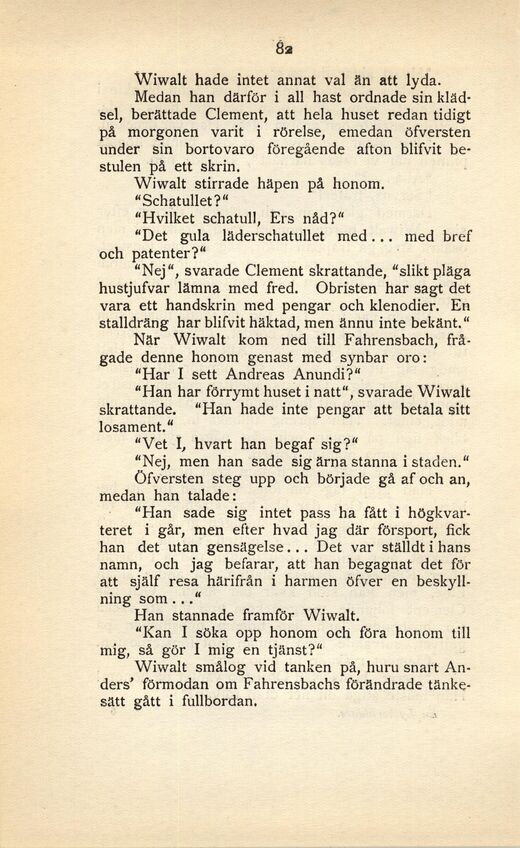 82

Wiwalt hade intet annat val än att lyda.

Medan han därför i all hast ordnade sin klädsel, berättade Clement, att hela huset redan tidigt på morgonen varit i rörelse, emedan öfversten under sin bortovaro föregående afton blifvit bestulen på ett skrin.

Wiwalt stirrade häpen på honom.

"Schatullet?"

"Hvilket schatull, Ers nåd?"

"Det gula läderschatullet med... med bref och patenter?"

"Nej", svarade Clement skrattande, "slikt pläga hustjufvar lämna med fred. Obristen har sagt det vara ett handskrin med pengar och klenodier. En stalldräng har blifvit häktad, men ännu inte bekänt."

När Wiwalt kom ned till Fahrensbach, frågade denne honom genast med synbar oro:

"Har I sett Andreas Anundi?"

"Han har förrymt huset i natt", svarade Wiwalt skrattande. "Han hade inte pengar att betala sitt losament."

"Vet I, hvart han begaf sig?"

"Nej, men han sade sig ärna stanna i staden."

Öfversten steg upp och började gå af och an, medan han talade:

"Han sade sig intet pass ha fått i högkvarteret i går, men efter hvad jag där försport, fick han det utan gensägelse... Det var ställdt i hans namn, och jag befarar, att han begagnat det för att själf resa härifrån i harmen öfver en beskyllning som..."

Han stannade framför Wiwalt.

"Kan I söka opp honom och föra honom till mig, så gör I mig en tjänst?"

Wiwalt smålog vid tanken på, huru snart Anders' förmodan om Fahrensbachs förändrade tänkesätt gått i fullbordan.